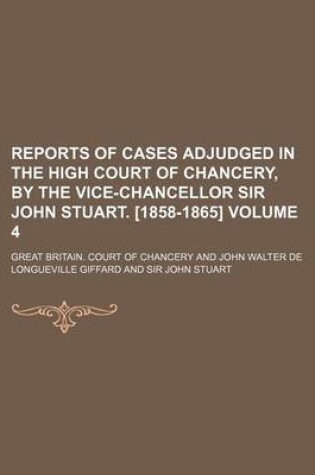 REPORTS OF CASES ADJUDGED IN THE HIGH COURT OF CHANCERY, BY THE VICE-CHANCELLOR SIR JOHN STUART. [1858-1865] VOLUME 4

GREAT BRITAIN. COURT OF CHANCERY AND JOHN WALTER DE LONGUEVILLE GIFFARD AND SIR JOHN STUART